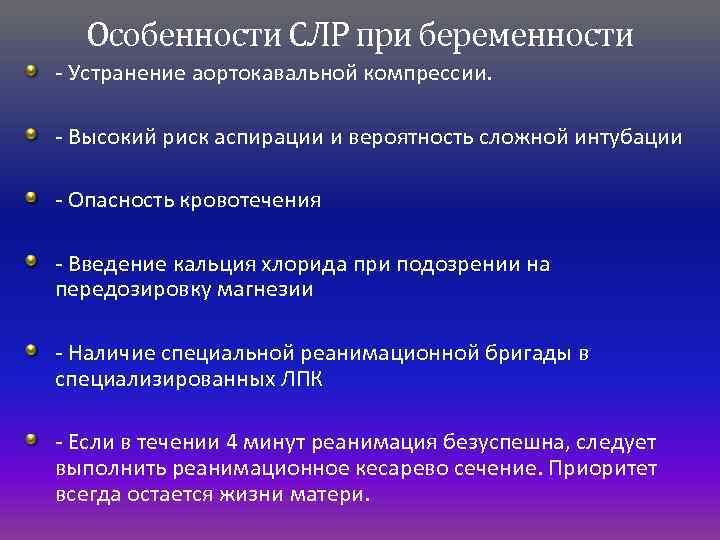 Особенности СЛР при беременности

- Устранение аортокавальной компрессии.

- Высокий риск аспирации и вероятность сложной интубации

- Опасность кровотечения

- Введение кальция хлорида при подозрении на передозировку магнезии

- Наличие специальной реанимационной бригады в специализированных ЛПК

- Если в течении 4 минут реанимация безуспешна, следует выполнить реанимационное кесарево сечение. Приоритет всегда остается жизни матери.